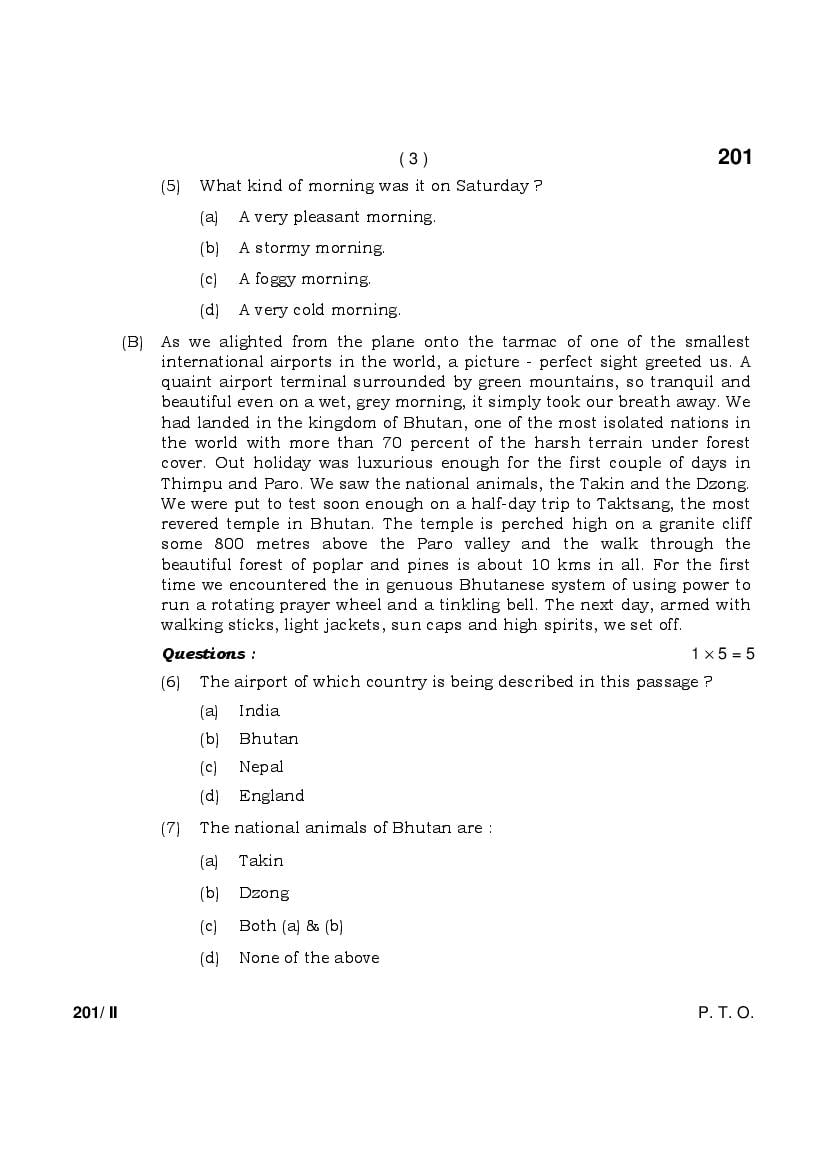 ( 3 )

201

(5) What kind of morning was it on Saturday ?

(a) A very pleasant morning.

(b) A stormy morning.

(c) A foggy morning.

(d) A very cold morning.

(B) As we alighted from the plane onto the tarmac of one of the smallest international airports in the world, a picture - perfect sight greeted us. A quaint airport terminal surrounded by green mountains, so tranquil and beautiful even on a wet, grey morning, it simply took our breath away. We had landed in the kingdom of Bhutan, one of the most isolated nations in the world with more than 70 percent of the harsh terrain under forest cover. Out holiday was luxurious enough for the first couple of days in Thimpu and Paro. We saw the national animals, the Takin and the Dzong. We were put to test soon enough on a half-day trip to Taktsang, the most revered temple in Bhutan. The temple is perched high on a granite cliff some 800 metres above the Paro valley and the walk through the beautiful forest of poplar and pines is about 10 kms in all. For the first time we encountered the in genuous Bhutanese system of using power to run a rotating prayer wheel and a tinkling bell. The next day, armed with walking sticks, light jackets, sun caps and high spirits, we set off.

Questions : $1 \times 5 = 5$

(6) The airport of which country is being described in this passage ?

(a) India

(b) Bhutan

(c) Nepal

(d) England

(7) The national animals of Bhutan are :

(a) Takin

(b) Dzong

(c) Both (a) & (b)

(d) None of the above

201/ II

P. T. O.